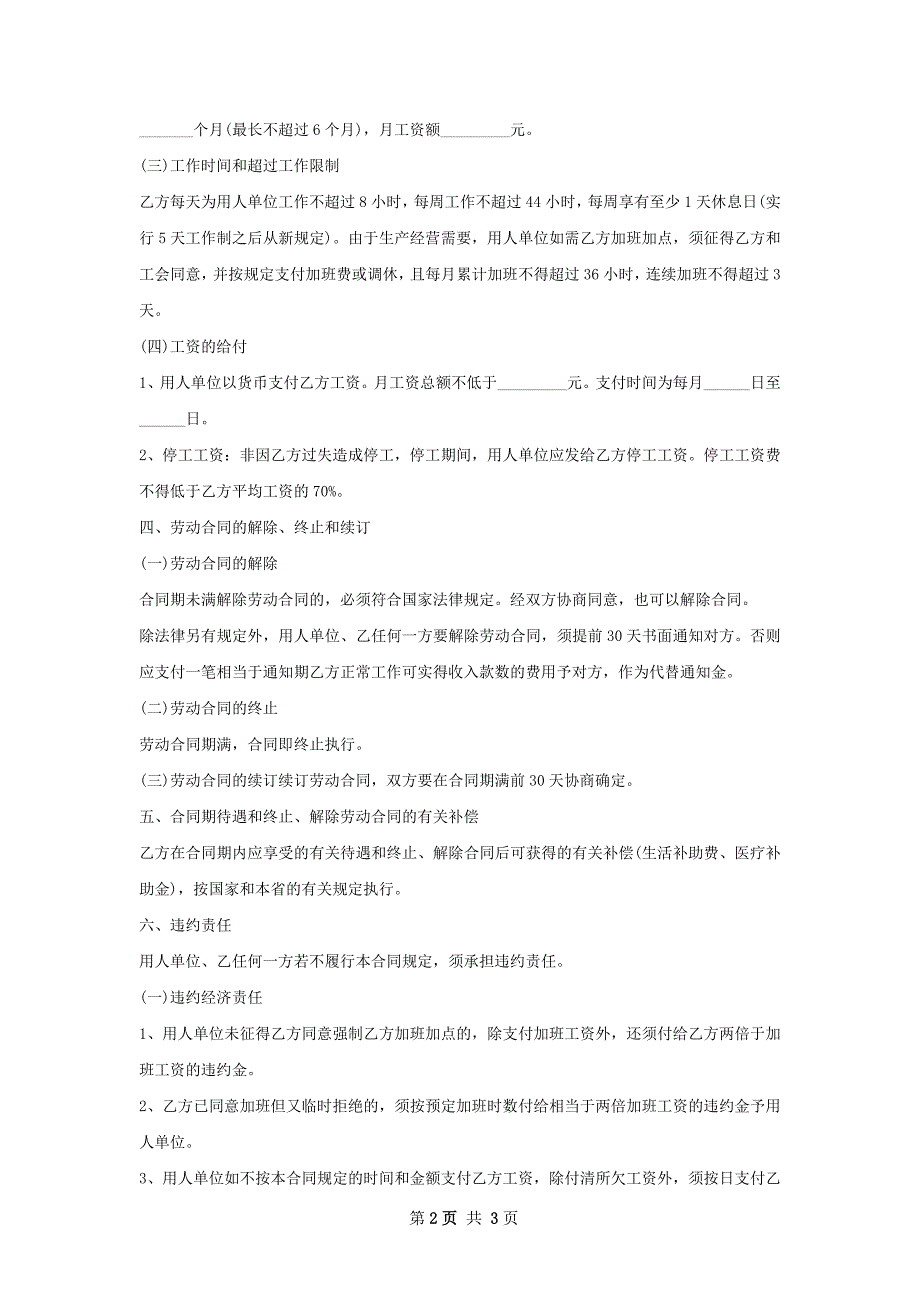 ________个月(最长不超过 6 个月)，月工资额__________元。

(三)工作时间和超过工作限制

乙方每天为用人单位工作不超过 8 小时，每周工作不超过 44 小时，每周享有至少 1 天休息日(实行 5 天工作制之后从新规定)。由于生产经营需要，用人单位如需乙方加班加点，须征得乙方和工会同意，并按规定支付加班费或调休，且每月累计加班不得超过 36 小时，连续加班不得超过 3 天。

(四)工资的给付

1、用人单位以货币支付乙方工资。月工资总额不低于__________元。支付时间为每月______日至______日。

2、停工工资：非因乙方过失造成停工，停工期间，用人单位应发给乙方停工工资。停工工资费不得低于乙方平均工资的 70%。

四、劳动合同的解除、终止和续订

(一)劳动合同的解除

合同期未满解除劳动合同的，必须符合国家法律规定。经双方协商同意，也可以解除合同。

除法律另有规定外，用人单位、乙任何一方要解除劳动合同，须提前 30 天书面通知对方。否则应支付一笔相当于通知期乙方正常工作可实得收入款数的费用予对方，作为代替通知金。

(二)劳动合同的终止

劳动合同期满，合同即终止执行。

(三)劳动合同的续订续订劳动合同，双方要在合同期满前 30 天协商确定。

五、合同期待遇和终止、解除劳动合同的有关补偿

乙方在合同期内应享受的有关待遇和终止、解除合同后可获得的有关补偿(生活补助费、医疗补助金)，按国家和本省的有关规定执行。

六、违约责任

用人单位、乙任何一方若不履行本合同规定，须承担违约责任。

(一)违约经济责任

1、用人单位未征得乙方同意强制乙方加班加点的，除支付加班工资外，还须付给乙方两倍于加班工资的违约金。

2、乙方已同意加班但又临时拒绝的，须按预定加班时数付给相当于两倍加班工资的违约金予用人单位。

3、用人单位如不按本合同规定的时间和金额支付乙方工资，除付清所欠工资外，须按日支付乙

第 2 页 共 3 页